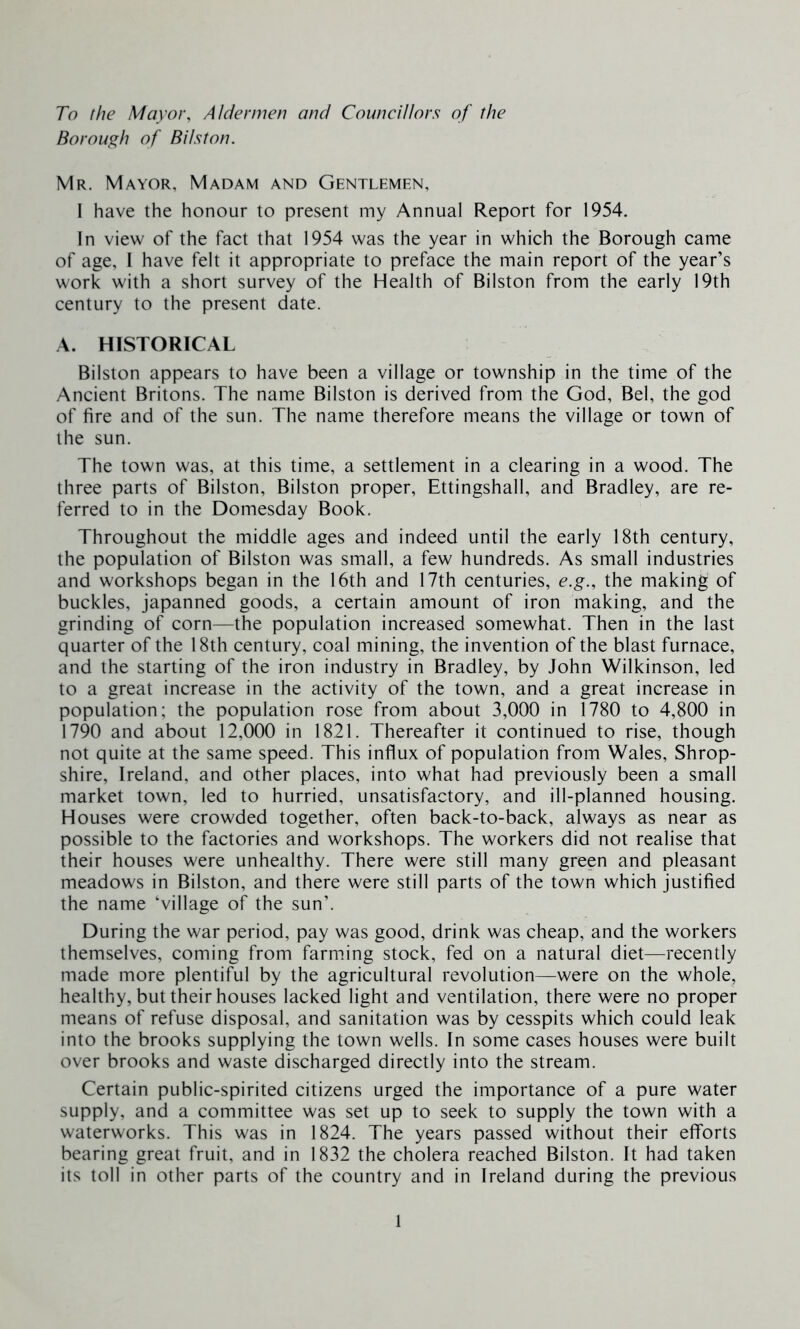 To the Mayor, Aldermen and Councillors of the Borough of Bilston.

Mr. Mayor, Madam and Gentlemen,

I have the honour to present my Annual Report for 1954.

In view of the fact that 1954 was the year in which the Borough came of age, I have felt it appropriate to preface the main report of the year's work with a short survey of the Health of Bilston from the early 19th century to the present date.

A. HISTORICAL

Bilston appears to have been a village or township in the time of the Ancient Britons. The name Bilston is derived from the God, Bel, the god of fire and of the sun. The name therefore means the village or town of the sun.

The town was, at this time, a settlement in a clearing in a wood. The three parts of Bilston, Bilston proper, Ettingshall, and Bradley, are referred to in the Domesday Book.

Throughout the middle ages and indeed until the early 18th century, the population of Bilston was small, a few hundreds. As small industries and workshops began in the 16th and 17th centuries, e.g., the making of buckles, japanned goods, a certain amount of iron making, and the grinding of corn—the population increased somewhat. Then in the last quarter of the 18th century, coal mining, the invention of the blast furnace, and the starting of the iron industry in Bradley, by John Wilkinson, led to a great increase in the activity of the town, and a great increase in population; the population rose from about 3,000 in 1780 to 4,800 in 1790 and about 12,000 in 1821. Thereafter it continued to rise, though not quite at the same speed. This influx of population from Wales, Shropshire, Ireland, and other places, into what had previously been a small market town, led to hurried, unsatisfactory, and ill-planned housing. Houses were crowded together, often back-to-back, always as near as possible to the factories and workshops. The workers did not realise that their houses were unhealthy. There were still many green and pleasant meadows in Bilston, and there were still parts of the town which justified the name 'village of the sun'.

During the war period, pay was good, drink was cheap, and the workers themselves, coming from farming stock, fed on a natural diet—recently made more plentiful by the agricultural revolution—were on the whole, healthy, but their houses lacked light and ventilation, there were no proper means of refuse disposal, and sanitation was by cesspits which could leak into the brooks supplying the town wells. In some cases houses were built over brooks and waste discharged directly into the stream.

Certain public-spirited citizens urged the importance of a pure water supply, and a committee was set up to seek to supply the town with a waterworks. This was in 1824. The years passed without their efforts bearing great fruit, and in 1832 the cholera reached Bilston. It had taken its toll in other parts of the country and in Ireland during the previous

1